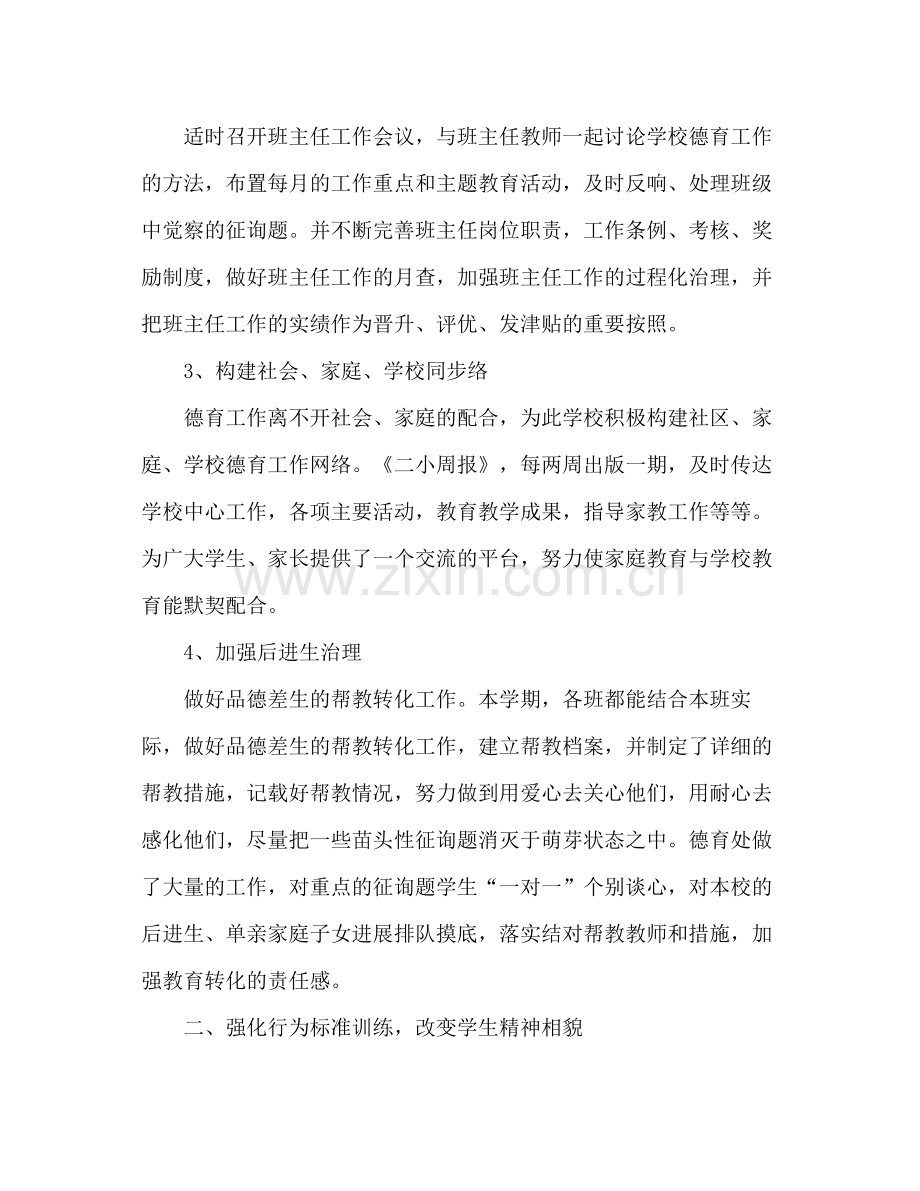 适时召开班主任工作会议，与班主任教师一起讨论学校德育工作的方法，布置每月的工作重点和主题教育活动，及时反响、处理班级中觉察的征询题。并不断完善班主任岗位职责，工作条例、考核、奖励制度，做好班主任工作的月查，加强班主任工作的过程化治理，并把班主任工作的实绩作为晋升、评优、发津贴的重要按照。

3、构建社会、家庭、学校同步络

德育工作离不开社会、家庭的配合，为此学校积极构建社区、家庭、学校德育工作网络。《二小周报》，每两周出版一期，及时传达学校中心工作，各项主要活动，教育教学成果，指导家教工作等等。为广大学生、家长提供了一个交流的平台，努力使家庭教育与学校教育能默契配合。

4、加强后进生治理

做好品德差生的帮教转化工作。本学期，各班都能结合本班实际，做好品德差生的帮教转化工作，建立帮教档案，并制定了详细的帮教措施，记载好帮教情况，努力做到用爱心去关心他们，用耐心去感化他们，尽量把一些苗头性征询题消灭于萌芽状态之中。德育处做了大量的工作，对重点的征询题学生“一对一”个别谈心，对本校的后进生、单亲家庭子女进展排队摸底，落实结对帮教教师和措施，加强教育转化的责任感。

二、强化行为标准训练，改变学生精神相貌

www.zixin.com.cn